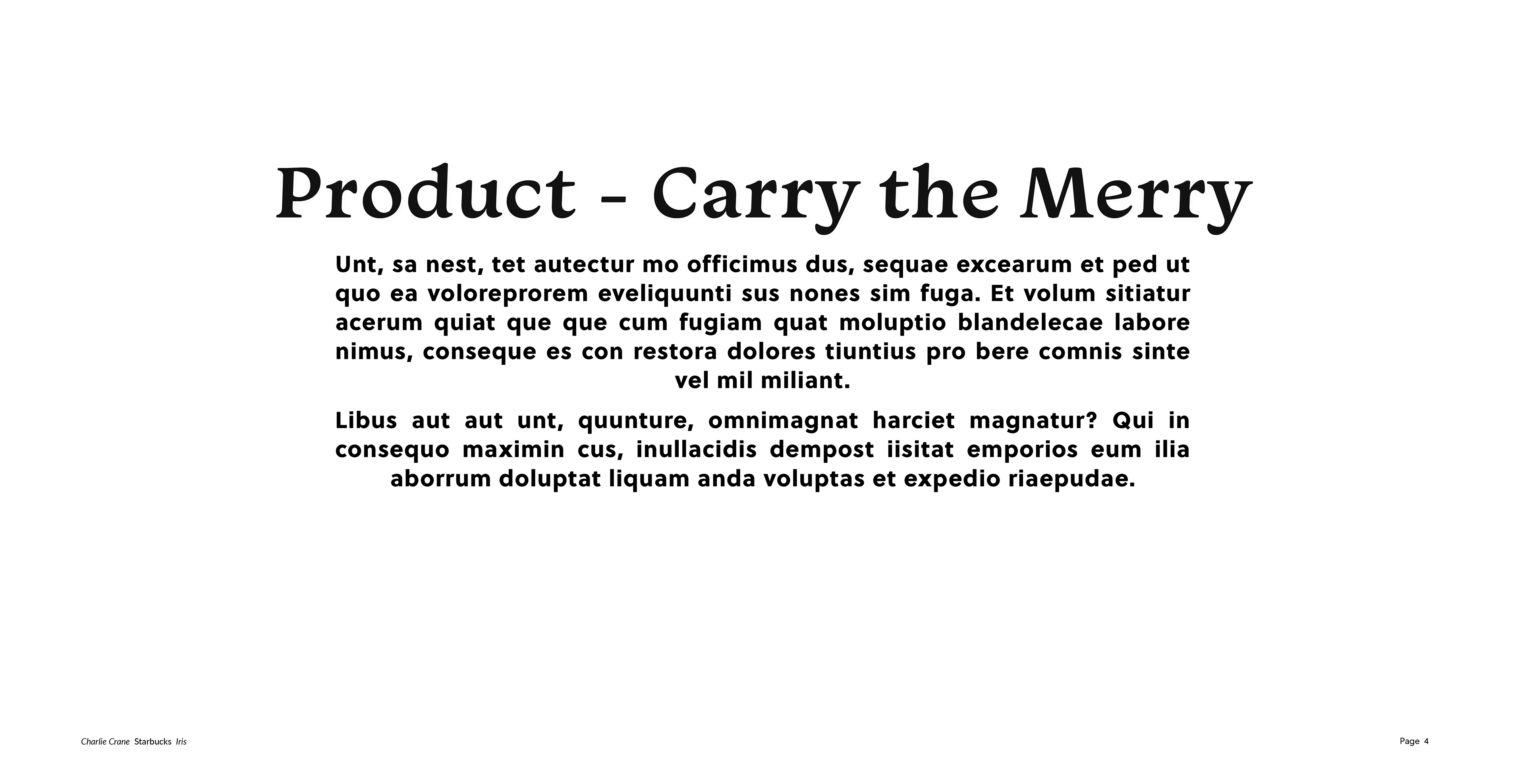 Product - Carry the Merry

Unt, sa nest, tet autectur mo officimus dus, sequae excearum et ped ut quo ea voloreprorem eveliquunti sus nones sim fuga. Et volum sitiatur acerum quiat que que cum fugiam quat moluptio blandelecae labore nimus, conseque es con restora dolores tiuntius pro bere comnis sinte vel mil miliant.

Libus aut aut unt, quunture, omnimagnat harciet magnatur? Qui in consequo maximin cus, inullacidis dempost iisitat emporios eum ilia aborrum doluptat liquam anda voluptas et expedio riaepudae.

Charlie Crane Starbucks Iris

Page 4